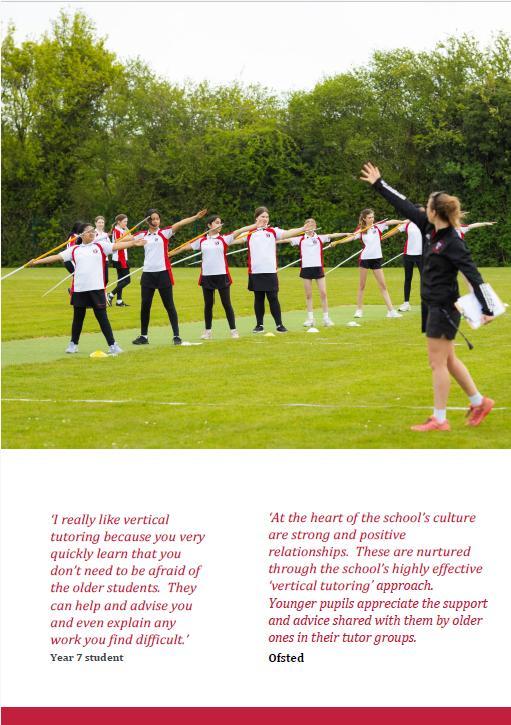 'I really like vertical tutoring because you very quickly learn that you don't need to be afraid of the older students. They can help and advise you and even explain any work you find difficult.'
Year 7 student

'At the heart of the school's culture are strong and positive relationships. These are nurtured through the school's highly effective 'vertical tutoring' approach. Younger pupils appreciate the support and advice shared with them by older ones in their tutor groups.
Ofsted